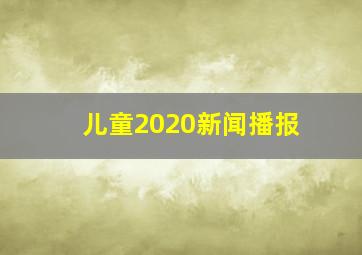 儿童2020新闻播报